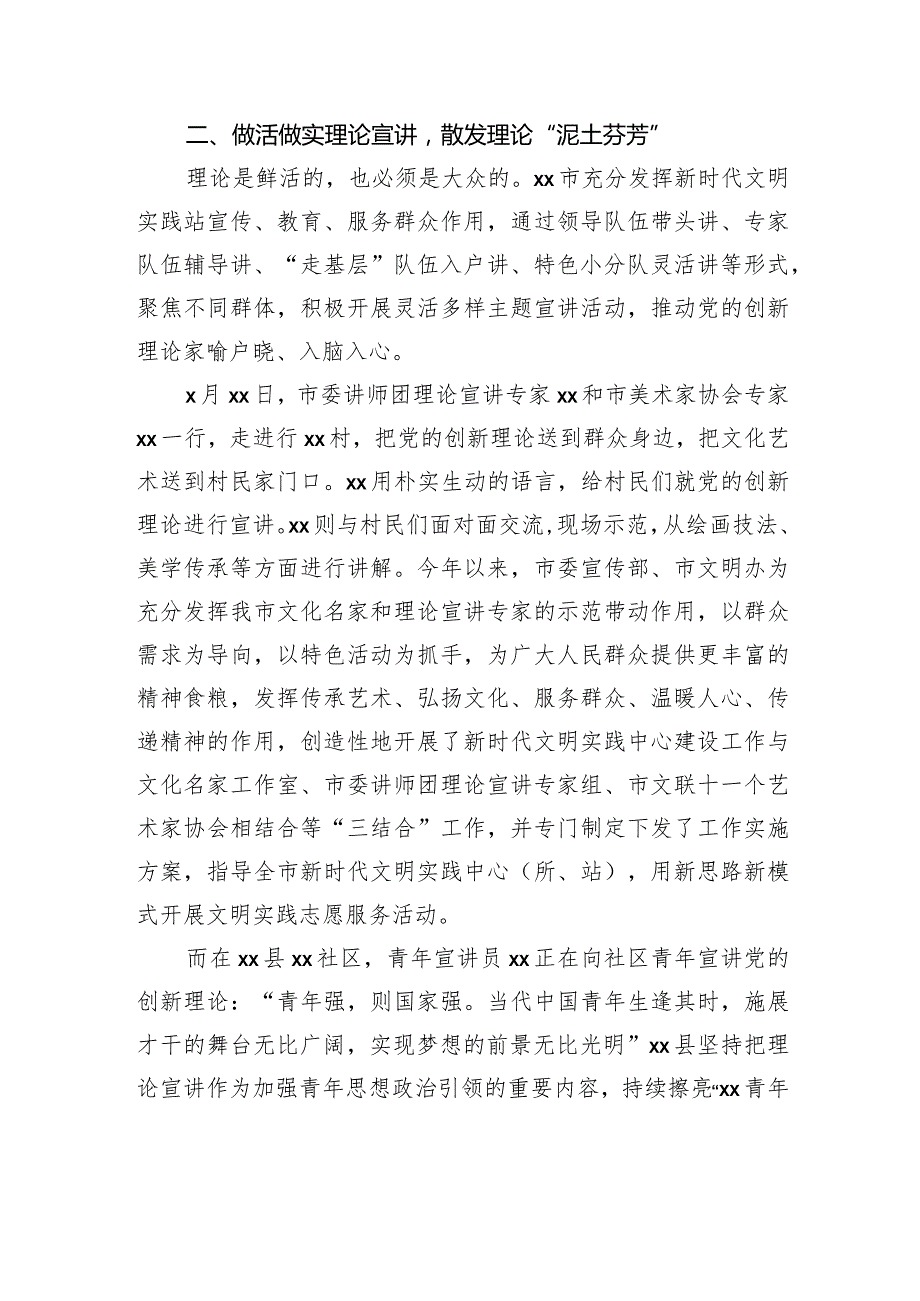 二、做活做实理论宣讲，散发理论“泥土芬芳”

理论是鲜活的，也必须是大众的。xx市充分发挥新时代文明实践站宣传、教育、服务群众作用，通过领导队伍带头讲、专家队伍辅导讲、“走基层”队伍入户讲、特色小分队灵活讲等形式，聚焦不同群体，积极开展灵活多样主题宣讲活动，推动党的创新理论家喻户晓、入脑入心。

x月xx日，市委讲师团理论宣讲专家xx和市美术家协会专家xx一行，走进行xx村，把党的创新理论送到群众身边，把文化艺术送到村民家门口。xx用朴实生动的语言，给村民们就党的创新理论进行宣讲。xx则与村民们面对面交流，现场示范，从绘画技法、美学传承等方面进行讲解。今年以来，市委宣传部、市文明办为充分发挥我市文化名家和理论宣讲专家的示范带动作用，以群众需求为导向，以特色活动为抓手，为广大人民群众提供更丰富的精神食粮，发挥传承艺术、弘扬文化、服务群众、温暖人心、传递精神的作用，创造性地开展了新时代文明实践中心建设工作与文化名家工作室、市委讲师团理论宣讲专家组、市文联十一个艺术家协会相结合等“三结合”工作，并专门制定下发了工作实施方案，指导全市新时代文明实践中心（所、站），用新思路新模式开展文明实践志愿服务活动。

而在xx县xx社区，青年宣讲员xx正在向社区青年宣讲党的创新理论：“青年强，则国家强。当代中国青年生逢其时，施展才干的舞台无比广阔，实现梦想的前景无比光明”xx县坚持把理论宣讲作为加强青年思想政治引领的重要内容，持续擦亮“xx青年